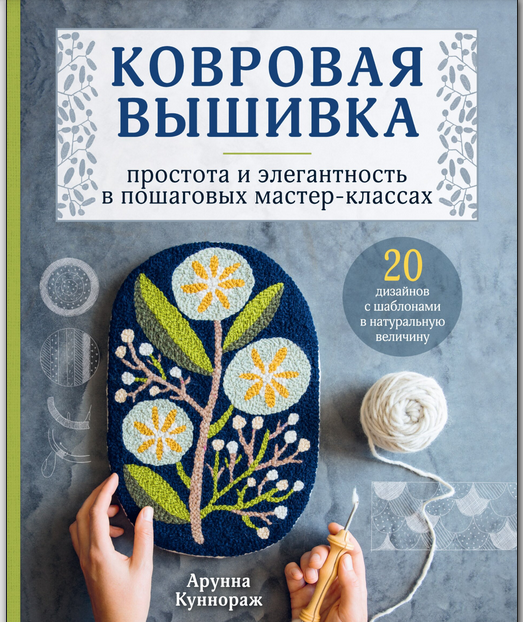 КОВРОВАЯ ВЫШИВКА

простота и элегантность в пошаговых мастер-классах

20 дизайнов с шаблонами в натуральную величину

Арунна Куннораж